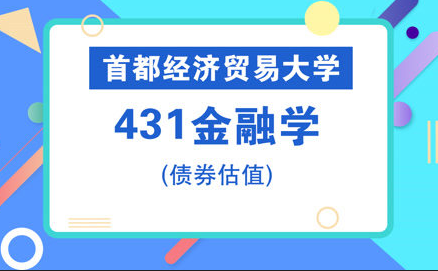 首都经济贸易大学

431金融学

(债券估值)